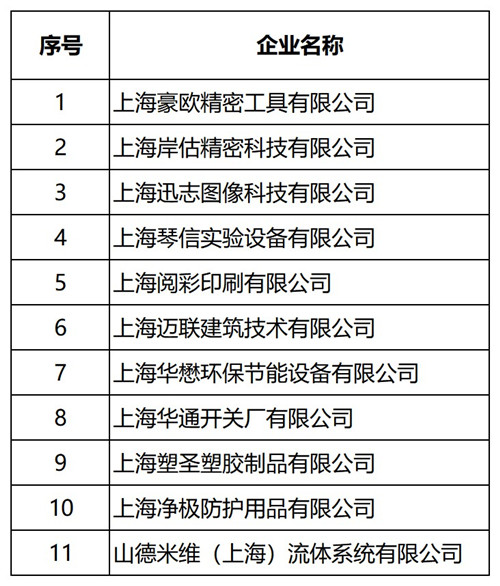 | 序号 | 企业名称 |
|---|---|
| 1 | 上海豪欧精密工具有限公司 |
| 2 | 上海岸估精密科技有限公司 |
| 3 | 上海迅志图像科技有限公司 |
| 4 | 上海琴信实验设备有限公司 |
| 5 | 上海阅彩印刷有限公司 |
| 6 | 上海迈联建筑技术有限公司 |
| 7 | 上海华懋环保节能设备有限公司 |
| 8 | 上海华通开关厂有限公司 |
| 9 | 上海塑圣塑胶制品有限公司 |
| 10 | 上海净极防护用品有限公司 |
| 11 | 山德米维（上海）流体系统有限公司 |